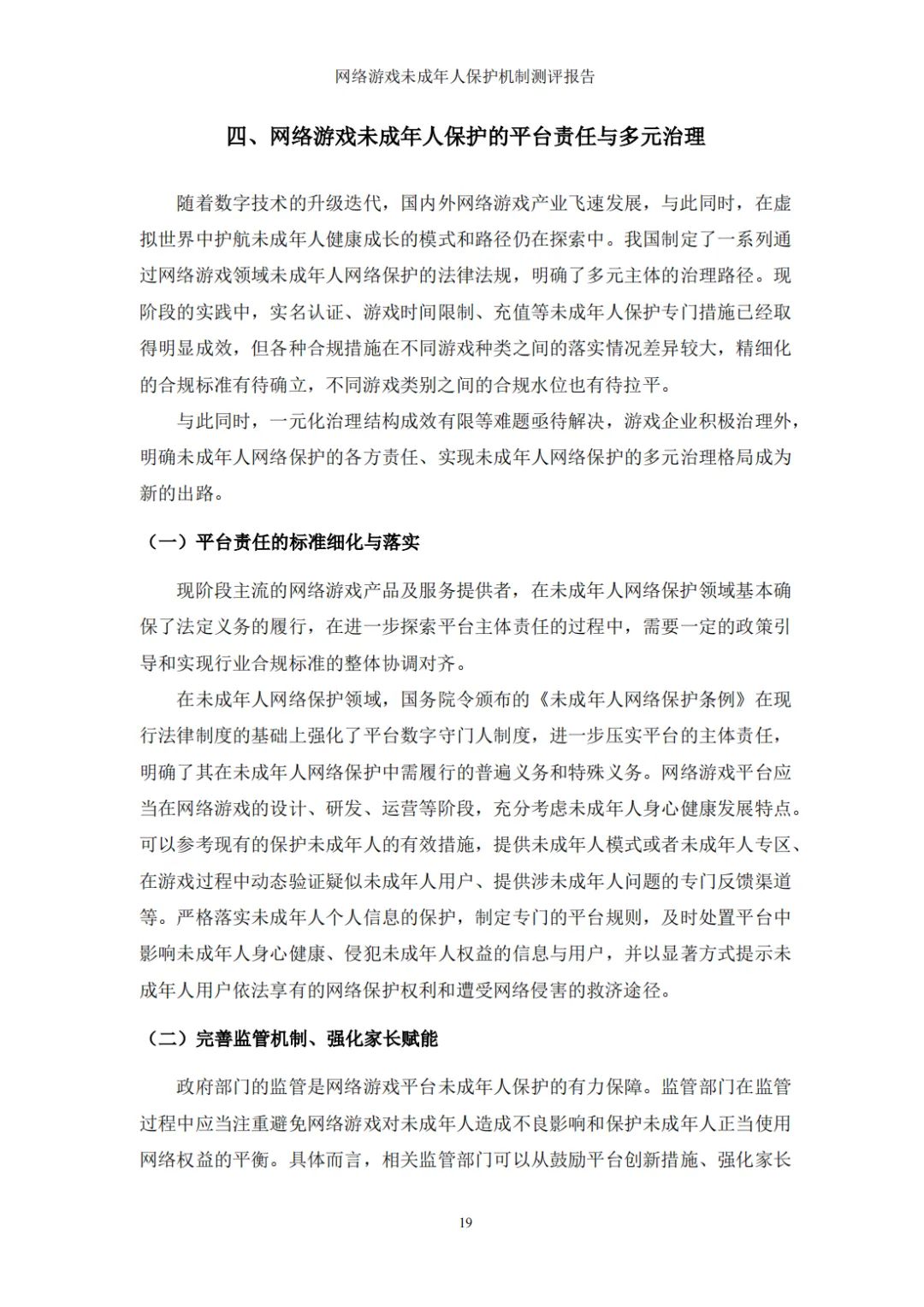 网络游戏未成年人保护机制测评报告

四、网络游戏未成年人保护的平台责任与多元治理

随着数字技术的升级迭代，国内外网络游戏产业飞速发展，与此同时，在虚拟世界中护航未成年人健康成长的模式和路径仍在探索中。我国制定了一系列通过网络游戏领域未成年人网络保护的法律法规，明确了多元主体的治理路径。现阶段的实践中，实名认证、游戏时间限制、充值等未成年人保护专门措施已经取得明显成效，但各种合规措施在不同游戏种类之间的落实情况差异较大，精细化的合规标准有待确立，不同游戏类别之间的合规水位也有待拉平。

与此同时，一元化治理结构成效有限等难题亟待解决，游戏企业积极治理外，明确未成年人网络保护的各方责任、实现未成年人网络保护的多元治理格局成为新的出路。

（一）平台责任的标准细化与落实

现阶段主流的网络游戏产品及服务提供者，在未成年人网络保护领域基本确保了法定义务的履行，在进一步探索平台主体责任的过程中，需要一定的政策引导和实现行业合规标准的整体协调对齐。

在未成年人网络保护领域，国务院令颁布的《未成年人网络保护条例》在现行法律制度的基础上强化了平台数字守门人制度，进一步压实平台的主体责任，明确了其在未成年人网络保护中需履行的普遍义务和特殊义务。网络游戏平台应当在网络游戏的设计、研发、运营等阶段，充分考虑未成年人身心健康发展特点。可以参考现有的保护未成年人的有效措施，提供未成年人模式或者未成年人专区、在游戏过程中动态验证疑似未成年人用户、提供涉未成年人问题的专门反馈渠道等。严格落实未成年人个人信息的保护，制定专门的平台规则，及时处置平台中影响未成年人身心健康、侵犯未成年人权益的信息与用户，并以显著方式提示未成年人用户依法享有的网络保护权利和遭受网络侵害的救济途径。

（二）完善监管机制、强化家长赋能

政府部门的监管是网络游戏平台未成年人保护的有力保障。监管部门在监管过程中应当注重避免网络游戏对未成年人造成不良影响和保护未成年人正当使用网络权益的平衡。具体而言，相关监管部门可以从鼓励平台创新措施、强化家长

19